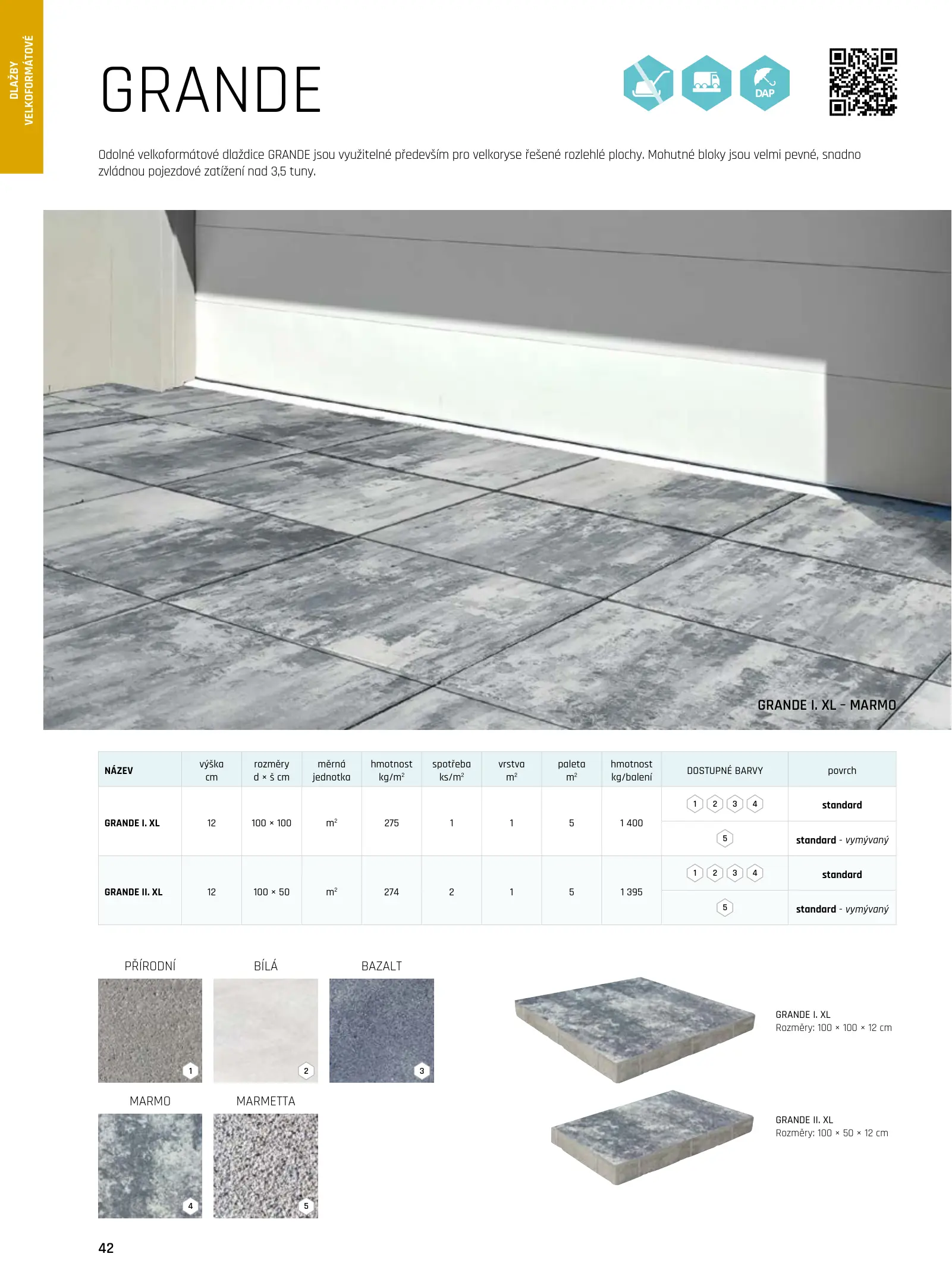 DLAŽBY VELKOFORMÁTOVÉ

GRANDE

DAP

Odolné velkoformátové dlaždice GRANDE jsou využitelné především pro velkoryse řešené rozlehlé plochy. Mohutné bloky jsou velmi pevné, snadno zvládnou pojezdové zatížení nad 3,5 tuny.

GRANDE I. XL – MARMO

| NÁZEV | výška cm | rozměry d × š cm | měrná jednotka | hmotnost kg/m² | spotřeba ks/m² | vrstva m² | paleta m² | hmotnost kg/balení | DOSTUPNÉ BARVY | povrch |
|---|---|---|---|---|---|---|---|---|---|---|
| GRANDE I. XL | 12 | 100 × 100 | m² | 275 | 1 | 1 | 5 | 1 400 | 1 2 3 4 | standard |
| | | | | | | | | | 5 | standard - vymývaný |
| GRANDE II. XL | 12 | 100 × 50 | m² | 274 | 2 | 1 | 5 | 1 395 | 1 2 3 4 | standard |
| | | | | | | | | | 5 | standard - vymývaný |

PŘÍRODNÍ
1
BÍLÁ
2
BAZALT
3
MARMO
4
MARMETTA
5

GRANDE I. XL
Rozměry: 100 × 100 × 12 cm

GRANDE II. XL
Rozměry: 100 × 50 × 12 cm

42